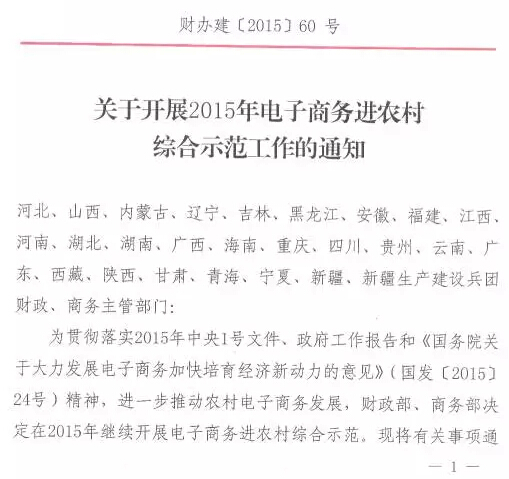 财办建〔2015〕60 号

关于开展2015年电子商务进农村综合示范工作的通知

河北、山西、内蒙古、辽宁、吉林、黑龙江、安徽、福建、江西、河南、湖北、湖南、广西、海南、重庆、四川、贵州、云南、广东、西藏、陕西、甘肃、青海、宁夏、新疆、新疆生产建设兵团财政、商务主管部门:

为贯彻落实2015年中央1号文件、政府工作报告和《国务院关于大力发展电子商务加快培育经济新动力的意见》(国发〔2015〕24号)精神，进一步推动农村电子商务发展，财政部、商务部决定在2015年继续开展电子商务进农村综合示范。现将有关事项通

— 1 —